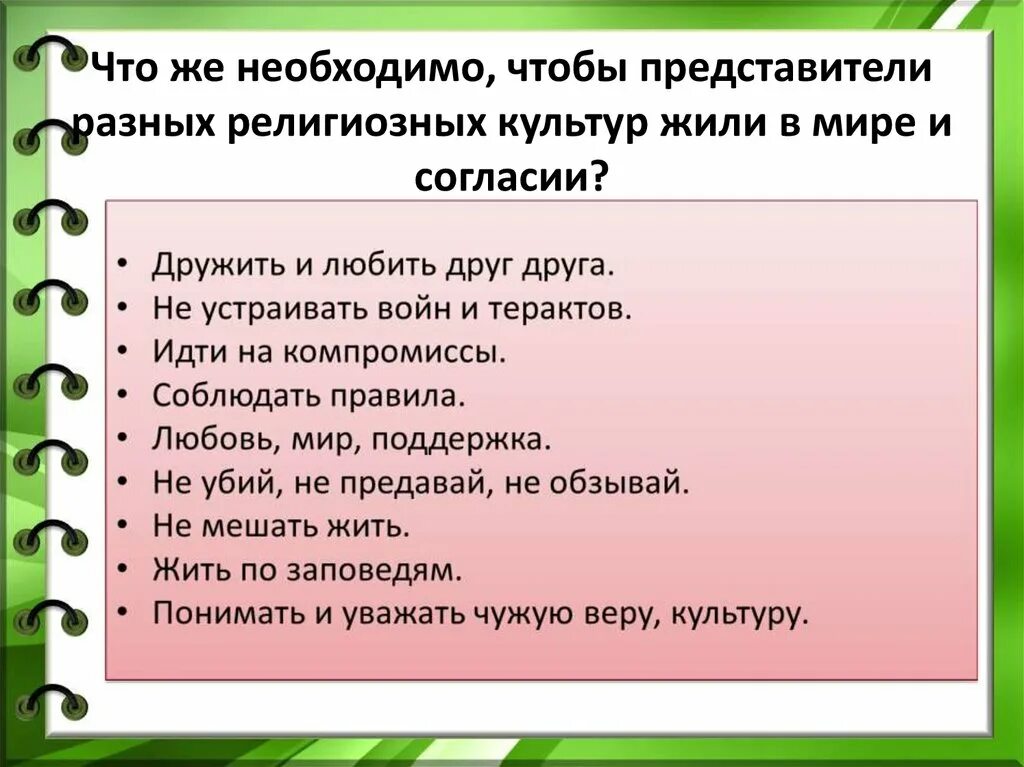 Что же необходимо, чтобы представители разных религиозных культур жили в мире и согласии?

• Дружить и любить друг друга.
• Не устраивать войн и терактов.
• Идти на компромиссы.
• Соблюдать правила.
• Любовь, мир, поддержка.
• Не убий, не предавай, не обзывай.
• Не мешать жить.
• Жить по заповедям.
• Понимать и уважать чужую веру, культуру.